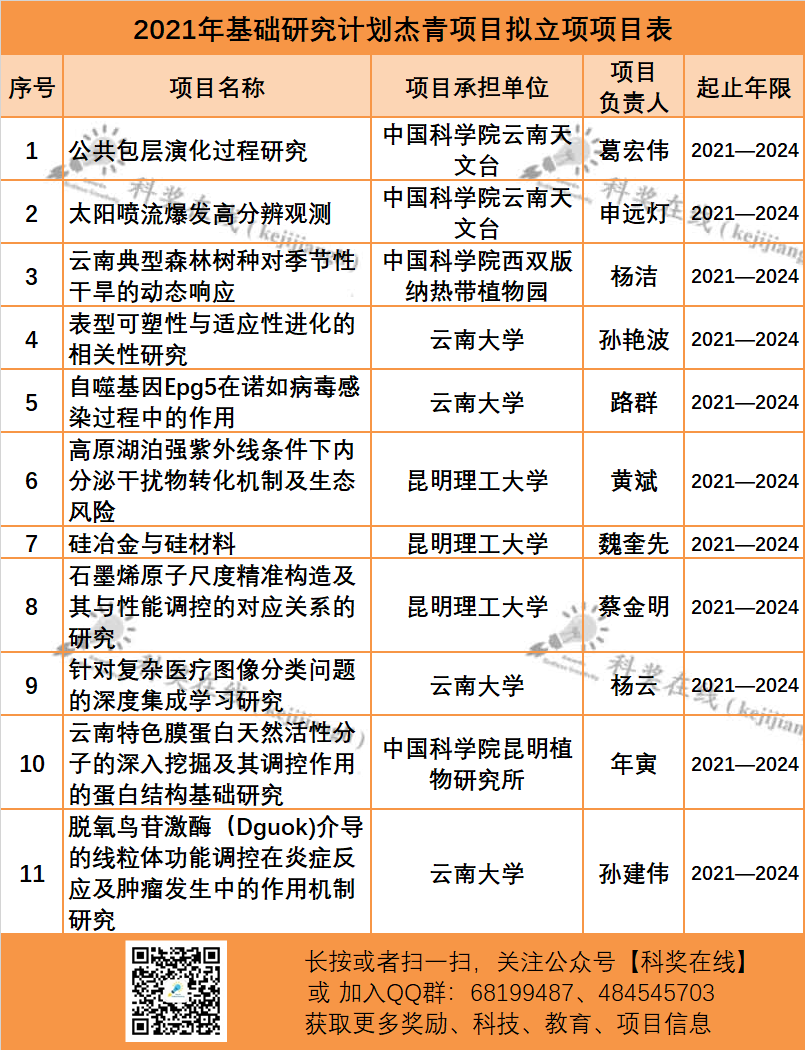 2021年基础研究计划杰青项目拟立项项目表

| 序号 | 项目名称 | 项目承担单位 | 项目负责人 | 起止年限 |
|---|---|---|---|---|
| 1 | 公共包层演化过程研究 | 中国科学院云南天文台 | 葛宏伟 | 2021—2024 |
| 2 | 太阳喷流爆发高分辨观测 | 中国科学院云南天文台 | 申远灯 | 2021—2024 |
| 3 | 云南典型森林树种对季节性干旱的动态响应 | 中国科学院西双版纳热带植物园 | 杨洁 | 2021—2024 |
| 4 | 表型可塑性与适应性进化的相关性研究 | 云南大学 | 孙艳波 | 2021—2024 |
| 5 | 自噬基因Epg5在诺如病毒感染过程中的作用 | 云南大学 | 路群 | 2021—2024 |
| 6 | 高原湖泊强紫外线条件下内分泌干扰物转化机制及生态风险 | 昆明理工大学 | 黄斌 | 2021—2024 |
| 7 | 硅冶金与硅材料 | 昆明理工大学 | 魏奎先 | 2021—2024 |
| 8 | 石墨烯原子尺度精准构造及其与性能调控的对应关系的研究 | 昆明理工大学 | 蔡金明 | 2021—2024 |
| 9 | 针对复杂医疗图像分类问题的深度集成学习研究 | 云南大学 | 杨云 | 2021—2024 |
| 10 | 云南特色膜蛋白天然活性分子的深入挖掘及其调控作用的蛋白结构基础研究 | 中国科学院昆明植物研究所 | 年寅 | 2021—2024 |
| 11 | 脱氧鸟苷激酶（Dguok)介导的线粒体功能调控在炎症反应及肿瘤发生中的作用机制研究 | 云南大学 | 孙建伟 | 2021—2024 |

长按或者扫一扫，关注公众号【科奖在线】
或 加入QQ群：68199487、484545703
获取更多奖励、科技、教育、项目信息

科奖在线（kejijiang